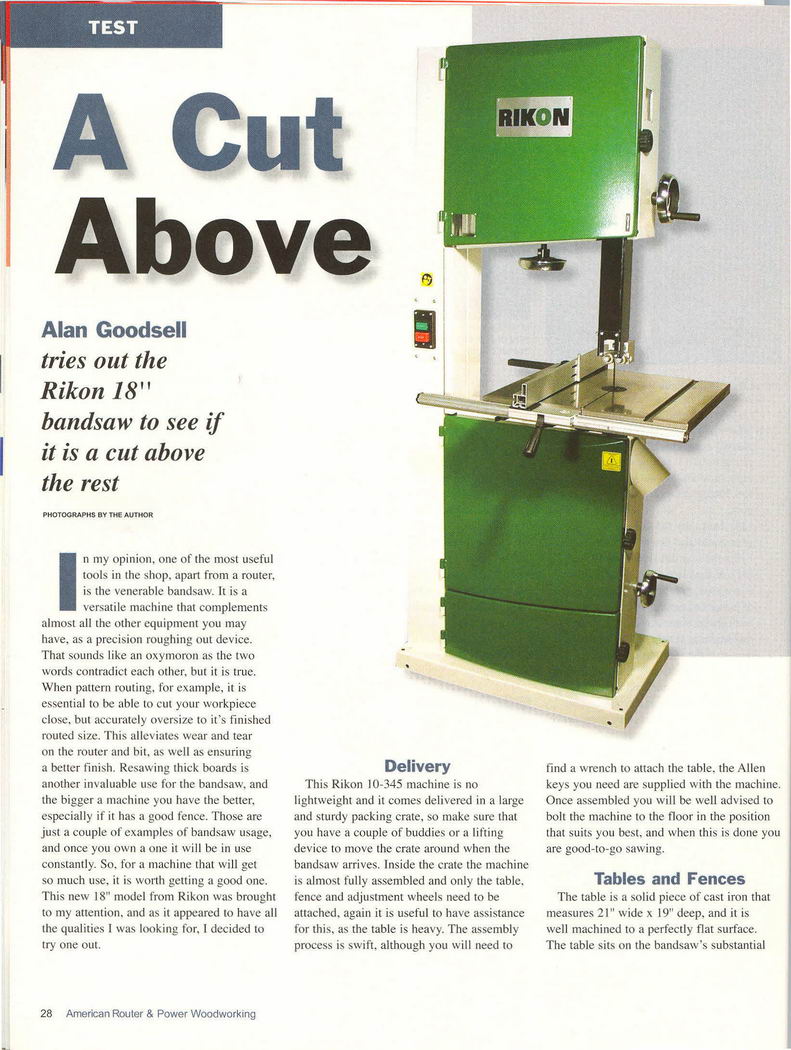 TEST

A Cut Above

Alan Goodsell tries out the Rikon 18" bandsaw to see if it is a cut above the rest

PHOTOGRAPHS BY THE AUTHOR

RIKON

In my opinion, one of the most useful tools in the shop, apart from a router, is the venerable bandsaw. It is a versatile machine that complements almost all the other equipment you may have, as a precision roughing out device. That sounds like an oxymoron as the two words contradict each other, but it is true. When pattern routing, for example, it is essential to be able to cut your workpiece close, but accurately oversize to it's finished routed size. This alleviates wear and tear on the router and bit, as well as ensuring a better finish. Resawing thick boards is another invaluable use for the bandsaw, and the bigger a machine you have the better, especially if it has a good fence. Those are just a couple of examples of bandsaw usage, and once you own a one it will be in use constantly. So, for a machine that will get so much use, it is worth getting a good one. This new 18" model from Rikon was brought to my attention, and as it appeared to have all the qualities I was looking for, I decided to try one out.

Delivery

This Rikon 10-345 machine is no lightweight and it comes delivered in a large and sturdy packing crate, so make sure that you have a couple of buddies or a lifting device to move the crate around when the bandsaw arrives. Inside the crate the machine is almost fully assembled and only the table, fence and adjustment wheels need to be attached, again it is useful to have assistance for this, as the table is heavy. The assembly process is swift, although you will need to find a wrench to attach the table, the Allen keys you need are supplied with the machine. Once assembled you will be well advised to bolt the machine to the floor in the position that suits you best, and when this is done you are good-to-go sawing.

Tables and Fences

The table is a solid piece of cast iron that measures 21" wide x 19" deep, and it is well machined to a perfectly flat surface. The table sits on the bandsaw's substantial

28 American Router & Power Woodworking